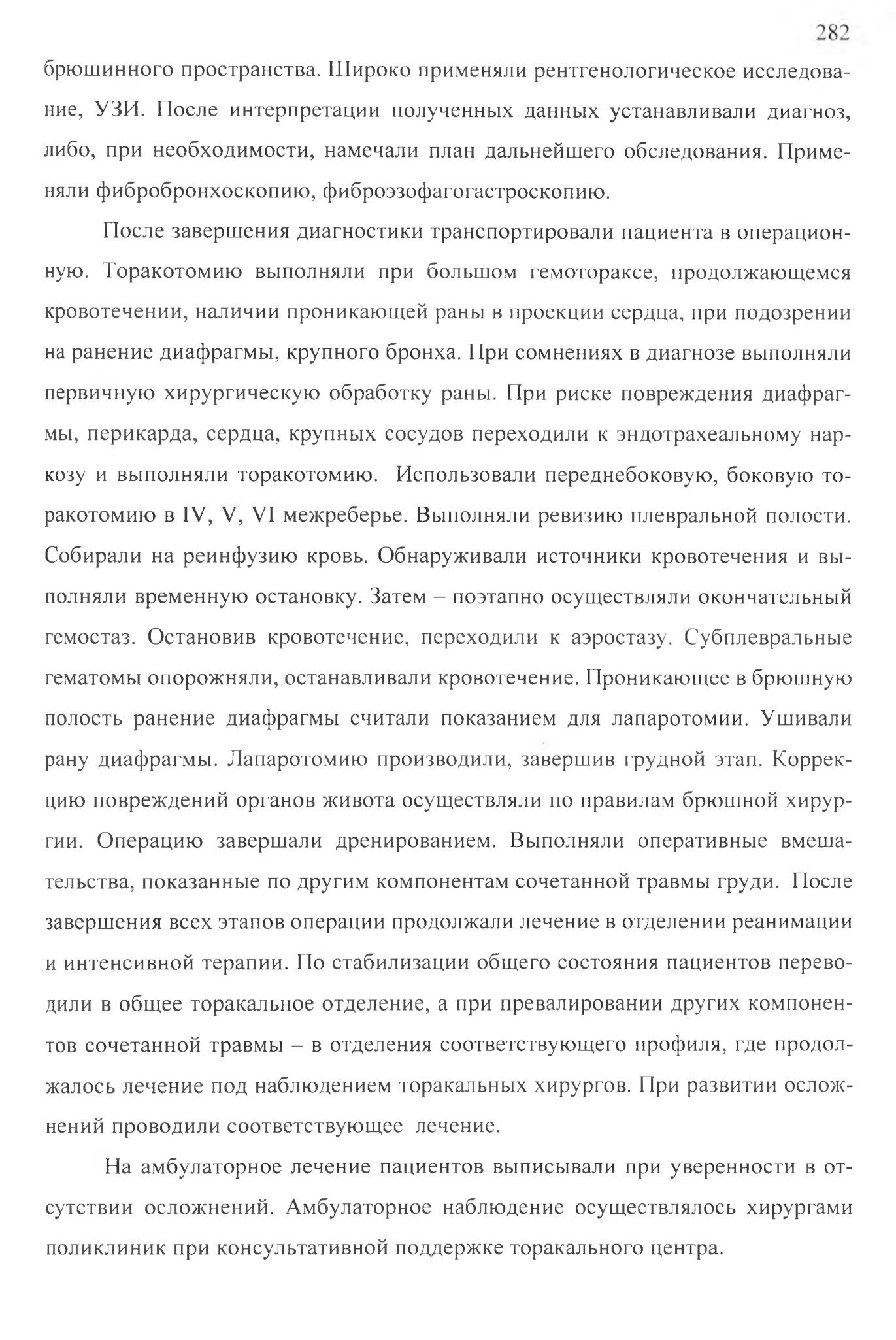 282

брюшинного пространства. Широко применяли рентгенологическое исследование, УЗИ. После интерпретации полученных данных устанавливали диагноз, либо, при необходимости, намечали план дальнейшего обследования. Применяли фибробронхоскопию, фиброэзофагогастроскопию.

После завершения диагностики транспортировали пациента в операционную. Торакотомию выполняли при большом гемотораксе, продолжающемся кровотечении, наличии проникающей раны в проекции сердца, при подозрении на ранение диафрагмы, крупного бронха. При сомнениях в диагнозе выполняли первичную хирургическую обработку раны. При риске повреждения диафрагмы, перикарда, сердца, крупных сосудов переходили к эндотрахеальному наркозу и выполняли торакотомию. Использовали переднебоковую, боковую торакотомию в IV, V, VI межреберье. Выполняли ревизию плевральной полости. Собирали на реинфузию кровь. Обнаруживали источники кровотечения и выполняли временную остановку. Затем – поэтапно осуществляли окончательный гемостаз. Остановив кровотечение, переходили к аэростазу. Субплевральные гематомы опорожняли, останавливали кровотечение. Проникающее в брюшную полость ранение диафрагмы считали показанием для лапаротомии. Ушивали рану диафрагмы. Лапаротомию производили, завершив грудной этап. Коррекцию повреждений органов живота осуществляли по правилам брюшной хирургии. Операцию завершали дренированием. Выполняли оперативные вмешательства, показанные по другим компонентам сочетанной травмы груди. После завершения всех этапов операции продолжали лечение в отделении реанимации и интенсивной терапии. По стабилизации общего состояния пациентов переводили в общее торакальное отделение, а при превалировании других компонентов сочетанной травмы – в отделения соответствующего профиля, где продолжалось лечение под наблюдением торакальных хирургов. При развитии осложнений проводили соответствующее лечение.

На амбулаторное лечение пациентов выписывали при уверенности в отсутствии осложнений. Амбулаторное наблюдение осуществлялось хирургами поликлиник при консультативной поддержке торакального центра.